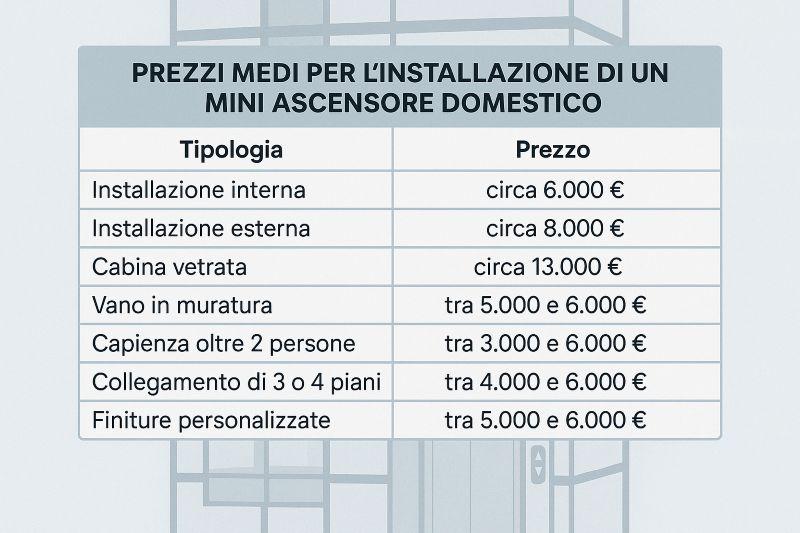 PREZZI MEDI PER L'INSTALLAZIONE DI UN MINI ASCENSORE DOMESTICO

| Tipologia | Prezzo |
|---|---|
| Installazione interna | circa 6.000 € |
| Installazione esterna | circa 8.000 € |
| Cabina vetrata | circa 13.000 € |
| Vano in muratura | tra 5.000 e 6.000 € |
| Capienza oltre 2 persone | tra 3.000 e 6.000 € |
| Collegamento di 3 o 4 piani | tra 4.000 e 6.000 € |
| Finiture personalizzate | tra 5.000 e 6.000 € |